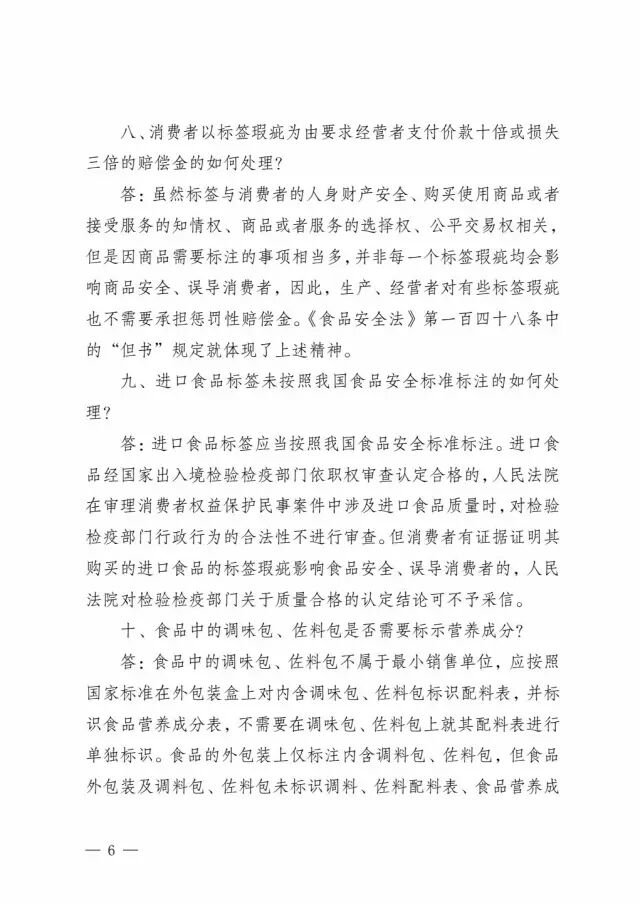 八、消费者以标签瑕疵为由要求经营者支付价款十倍或损失三倍的赔偿金的如何处理？

答：虽然标签与消费者的人身财产安全、购买使用商品或者接受服务的知情权、商品或者服务的选择权、公平交易权相关，但是因商品需要标注的事项相当多，并非每一个标签瑕疵均会影响商品安全、误导消费者，因此，生产、经营者对有些标签瑕疵也不需要承担惩罚性赔偿金。《食品安全法》第一百四十八条中的“但书”规定就体现了上述精神。

九、进口食品标签未按照我国食品安全标准标注的如何处理？

答：进口食品标签应当按照我国食品安全标准标注。进口食品经国家出入境检验检疫部门依职权审查认定合格的，人民法院在审理消费者权益保护民事案件中涉及进口食品质量时，对检验检疫部门行政行为的合法性不进行审查。但消费者有证据证明其购买的进口食品的标签瑕疵影响食品安全、误导消费者的，人民法院对检验检疫部门关于质量合格的认定结论可不予采信。

十、食品中的调味包、佐料包是否需要标示营养成分？

答：食品中的调味包、佐料包不属于最小销售单位，应按照国家标准在外包装盒上对内含调味包、佐料包标识配料表，并标识食品营养成分表，不需要在调味包、佐料包上就其配料表进行单独标识。食品的外包装上仅标注内含调料包、佐料包，但食品外包装及调料包、佐料包未标识调料、佐料配料表、食品营养成

— 6 —